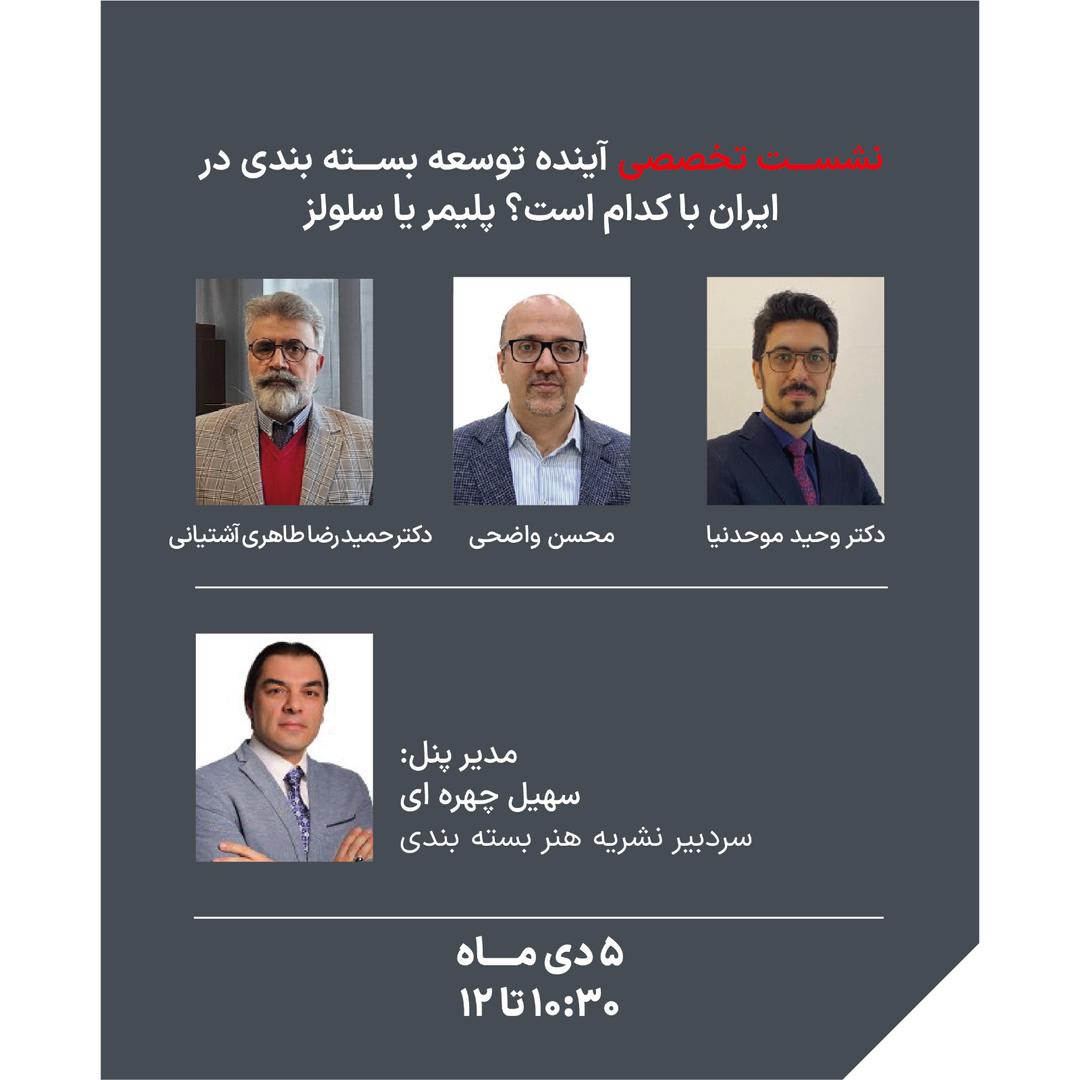 نشست تخصصی آینده توسعه بسته بندی در ایران با کدام است؟ پلیمر یا سلولز

دکتر وحید موحدنیا

محسن واضحی

دکترحمیدرضا طاهری آشتیانی

مدیر پنل:
سهیل چهره ای
سردبیر نشریه هنر بسته بندی

۵ دی ماه
۱۰:۳۰ تا ۱۲